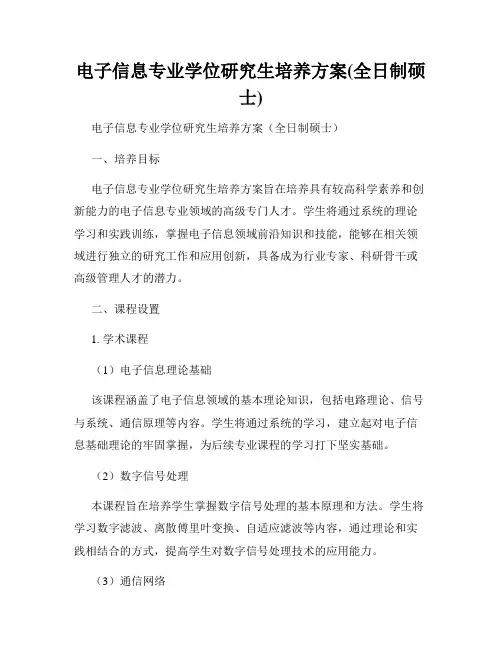 电子信息专业学位研究生培养方案(全日制硕士)

电子信息专业学位研究生培养方案（全日制硕士）

一、培养目标

电子信息专业学位研究生培养方案旨在培养具有较高科学素养和创新能力的电子信息专业领域的高级专门人才。学生将通过系统的理论学习和实践训练，掌握电子信息领域前沿知识和技能，能够在相关领域进行独立的研究工作和应用创新，具备成为行业专家、科研骨干或高级管理人才的潜力。

二、课程设置

1. 学术课程

（1）电子信息理论基础

该课程涵盖了电子信息领域的基本理论知识，包括电路理论、信号与系统、通信原理等内容。学生将通过系统的学习，建立起对电子信息基础理论的牢固掌握，为后续专业课程的学习打下坚实基础。

（2）数字信号处理

本课程旨在培养学生掌握数字信号处理的基本原理和方法。学生将学习数字滤波、离散傅里叶变换、自适应滤波等内容，通过理论和实践相结合的方式，提高学生对数字信号处理技术的应用能力。

（3）通信网络